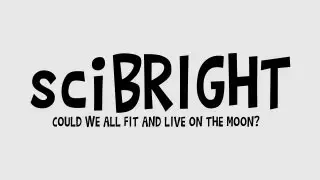 sciBRIGHT

COULD WE ALL FIT AND LIVE ON THE MOON?